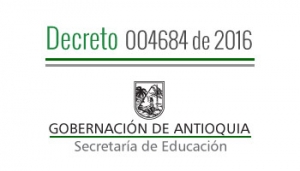 Decreto 004684 de 2016

GOBERNACIÓN DE ANTIOQUIA
Secretaría de Educación